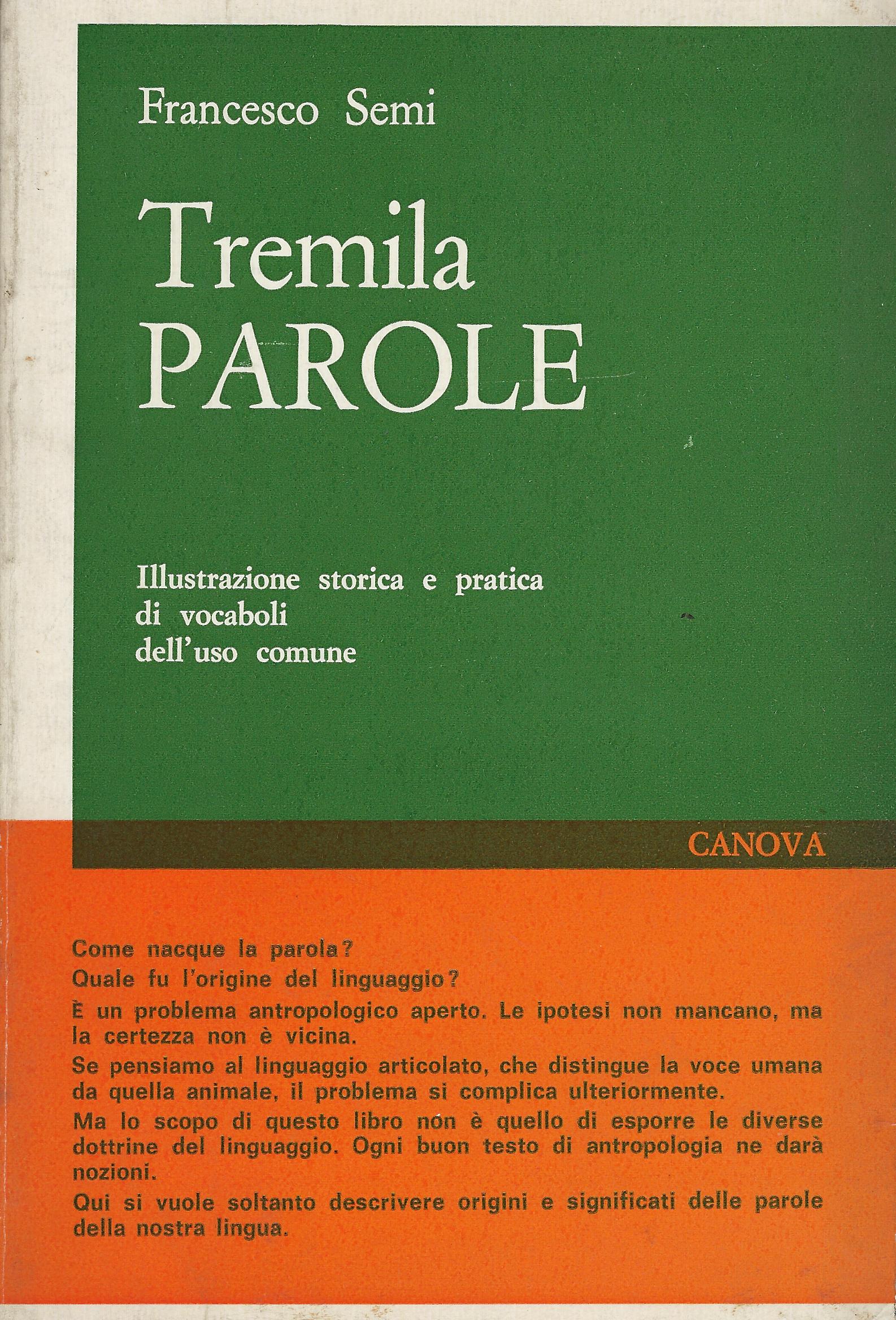 Francesco Semi

Tremila
PAROLE

Illustrazione storica e pratica di vocaboli dell'uso comune

CANOVA

Come nacque la parola?
Quale fu l'origine del linguaggio?
È un problema antropologico aperto. Le ipotesi non mancano, ma la certezza non è vicina.
Se pensiamo al linguaggio articolato, che distingue la voce umana da quella animale, il problema si complica ulteriormente.
Ma lo scopo di questo libro non è quello di esporre le diverse dottrine del linguaggio. Ogni buon testo di antropologia ne darà nozioni.
Qui si vuole soltanto descrivere origini e significati delle parole della nostra lingua.